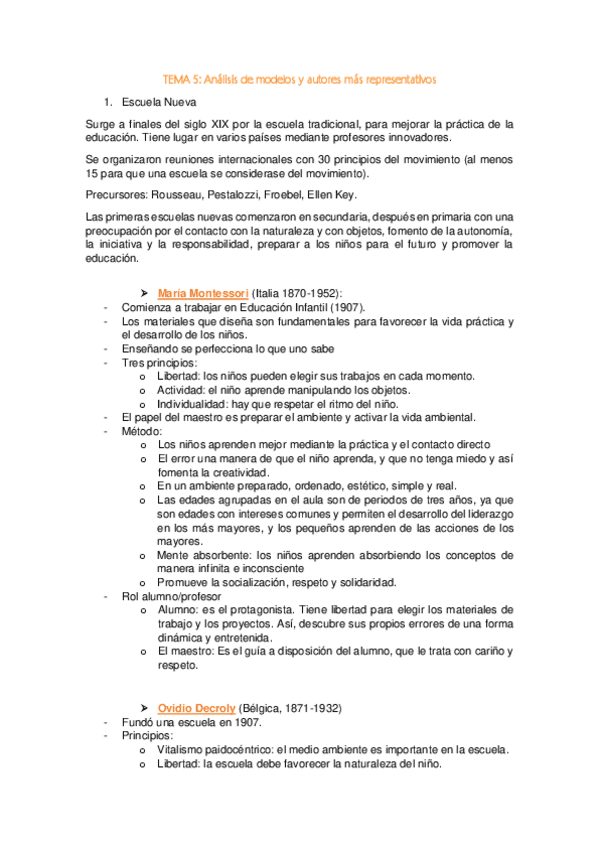 TEMA 5: Análisis de modelos y autores más representativos

1. Escuela Nueva

Surge a finales del siglo XIX por la escuela tradicional, para mejorar la práctica de la educación. Tiene lugar en varios países mediante profesores innovadores.

Se organizaron reuniones internacionales con 30 principios del movimiento (al menos 15 para que una escuela se considerase del movimiento).

Precursores: Rousseau, Pestalozzi, Froebel, Ellen Key.

Las primeras escuelas nuevas comenzaron en secundaria, después en primaria con una preocupación por el contacto con la naturaleza y con objetos, fomento de la autonomía, la iniciativa y la responsabilidad, preparar a los niños para el futuro y promover la educación.

➤ María Montessori (Italia 1870-1952):
- Comienza a trabajar en Educación Infantil (1907).
- Los materiales que diseña son fundamentales para favorecer la vida práctica y el desarrollo de los niños.
- Enseñando se perfecciona lo que uno sabe
- Tres principios:
  o Libertad: los niños pueden elegir sus trabajos en cada momento.
  o Actividad: el niño aprende manipulando los objetos.
  o Individualidad: hay que respetar el ritmo del niño.
- El papel del maestro es preparar el ambiente y activar la vida ambiental.
- Método:
  o Los niños aprenden mejor mediante la práctica y el contacto directo
  o El error una manera de que el niño aprenda, y que no tenga miedo y así fomenta la creatividad.
  o En un ambiente preparado, ordenado, estético, simple y real.
  o Las edades agrupadas en el aula son de periodos de tres años, ya que son edades con intereses comunes y permiten el desarrollo del liderazgo en los más mayores, y los pequeños aprenden de las acciones de los mayores.
  o Mente absorbente: los niños aprenden absorbiendo los conceptos de manera infinita e inconsciente
  o Promueve la socialización, respeto y solidaridad.
- Rol alumno/profesor
  o Alumno: es el protagonista. Tiene libertad para elegir los materiales de trabajo y los proyectos. Así, descubre sus propios errores de una forma dinámica y entretenida.
  o El maestro: Es el guía a disposición del alumno, que le trata con cariño y respeto.

➤ Ovidio Decroly (Bélgica, 1871-1932)
- Fundó una escuela en 1907.
- Principios:
  o Vitalismo paidocéntrico: el medio ambiente es importante en la escuela.
  o Libertad: la escuela debe favorecer la naturaleza del niño.